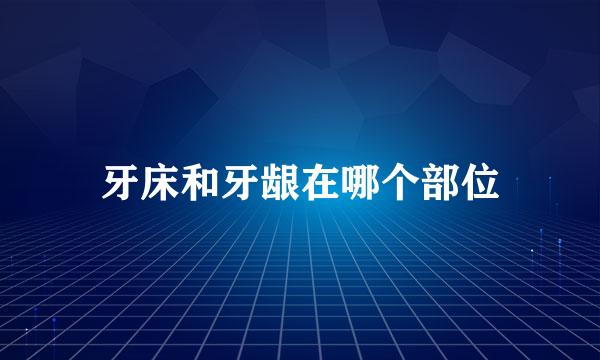 牙床和牙龈在哪个部位